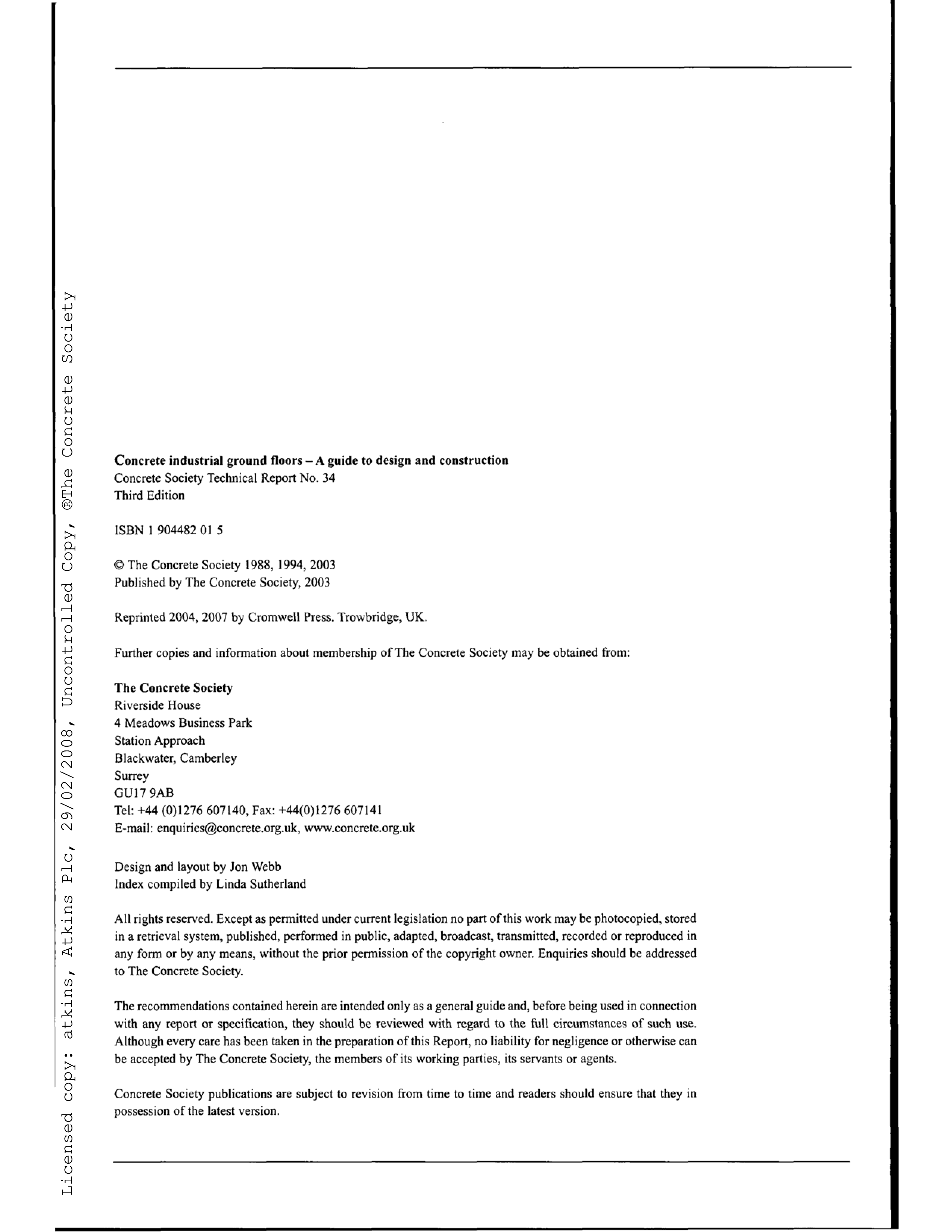 Licensed copy: atkins, Atkins Plc, 29/02/2008, Uncontrolled Copy, ®The Concrete Society

**Concrete industrial ground floors – A guide to design and construction**
Concrete Society Technical Report No. 34
Third Edition

ISBN 1 904482 01 5

© The Concrete Society 1988, 1994, 2003
Published by The Concrete Society, 2003

Reprinted 2004, 2007 by Cromwell Press. Trowbridge, UK.

Further copies and information about membership of The Concrete Society may be obtained from:

**The Concrete Society**
Riverside House
4 Meadows Business Park
Station Approach
Blackwater, Camberley
Surrey
GU17 9AB
Tel: +44 (0)1276 607140, Fax: +44(0)1276 607141
E-mail: enquiries@concrete.org.uk, www.concrete.org.uk

Design and layout by Jon Webb
Index compiled by Linda Sutherland

All rights reserved. Except as permitted under current legislation no part of this work may be photocopied, stored in a retrieval system, published, performed in public, adapted, broadcast, transmitted, recorded or reproduced in any form or by any means, without the prior permission of the copyright owner. Enquiries should be addressed to The Concrete Society.

The recommendations contained herein are intended only as a general guide and, before being used in connection with any report or specification, they should be reviewed with regard to the full circumstances of such use. Although every care has been taken in the preparation of this Report, no liability for negligence or otherwise can be accepted by The Concrete Society, the members of its working parties, its servants or agents.

Concrete Society publications are subject to revision from time to time and readers should ensure that they in possession of the latest version.